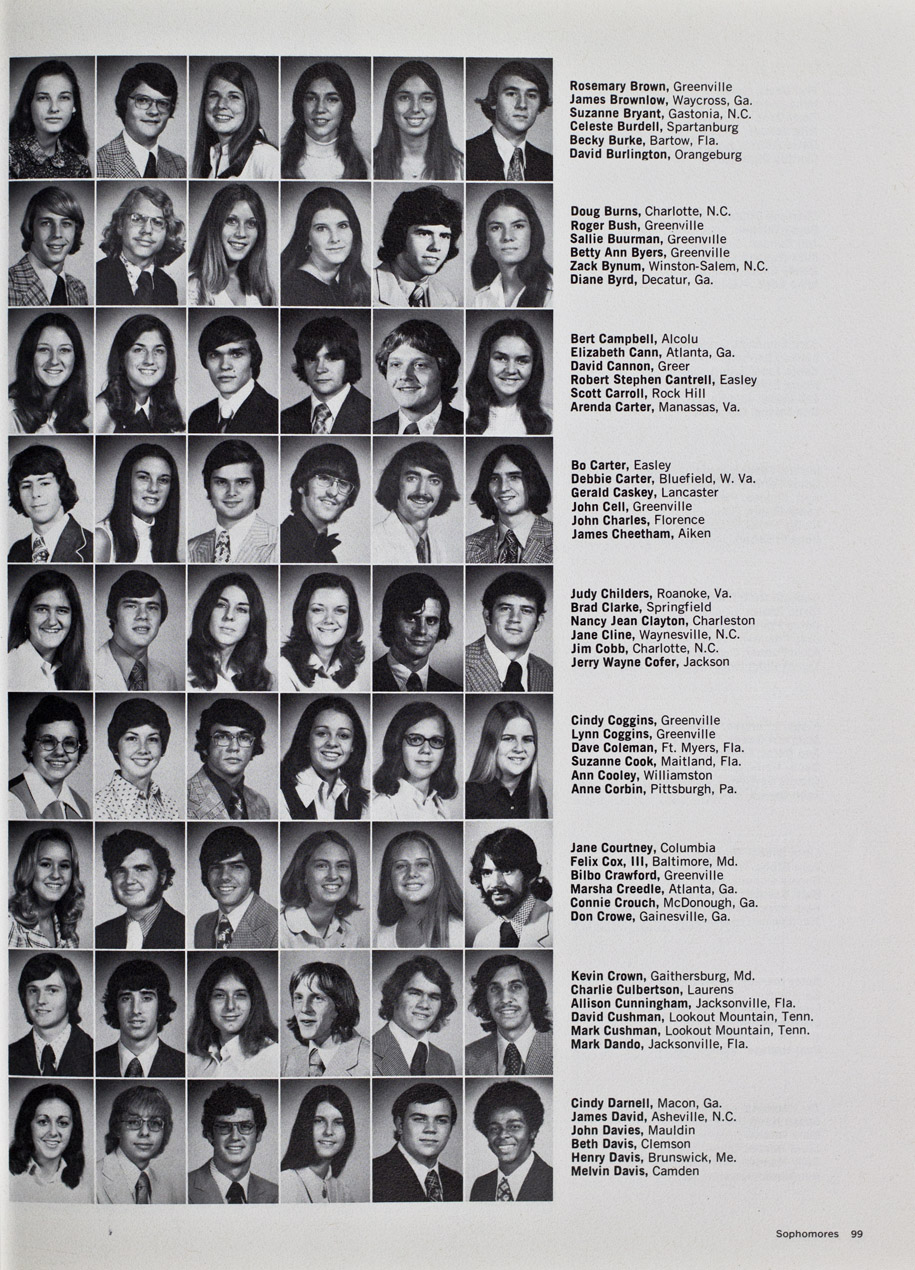 Rosemary Brown, Greenville
James Brownlow, Waycross, Ga.
Suzanne Bryant, Gastonia, N.C.
Celeste Burdell, Spartanburg
Becky Burke, Bartow, Fla.
David Burlington, Orangeburg

Doug Burns, Charlotte, N.C.
Roger Bush, Greenville
Sallie Buurman, Greenville
Betty Ann Byers, Greenville
Zack Bynum, Winston-Salem, N.C.
Diane Byrd, Decatur, Ga.

Bert Campbell, Alcolu
Elizabeth Cann, Atlanta, Ga.
David Cannon, Greer
Robert Stephen Cantrell, Easley
Scott Carroll, Rock Hill
Arenda Carter, Manassas, Va.

Bo Carter, Easley
Debbie Carter, Bluefield, W. Va.
Gerald Caskey, Lancaster
John Cell, Greenville
John Charles, Florence
James Cheetham, Aiken

Judy Childers, Roanoke, Va.
Brad Clarke, Springfield
Nancy Jean Clayton, Charleston
Jane Cline, Waynesville, N.C.
Jim Cobb, Charlotte, N.C.
Jerry Wayne Cofer, Jackson

Cindy Coggins, Greenville
Lynn Coggins, Greenville
Dave Coleman, Ft. Myers, Fla.
Suzanne Cook, Maitland, Fla.
Ann Cooley, Williamston
Anne Corbin, Pittsburgh, Pa.

Jane Courtney, Columbia
Felix Cox, III, Baltimore, Md.
Bilbo Crawford, Greenville
Marsha Creedle, Atlanta, Ga.
Connie Crouch, McDonough, Ga.
Don Crowe, Gainesville, Ga.

Kevin Crown, Gaithersburg, Md.
Charlie Culbertson, Laurens
Allison Cunningham, Jacksonville, Fla.
David Cushman, Lookout Mountain, Tenn.
Mark Cushman, Lookout Mountain, Tenn.
Mark Dando, Jacksonville, Fla.

Cindy Darnell, Macon, Ga.
James David, Asheville, N.C.
John Davies, Mauldin
Beth Davis, Clemson
Henry Davis, Brunswick, Me.
Melvin Davis, Camden

Sophomores 99